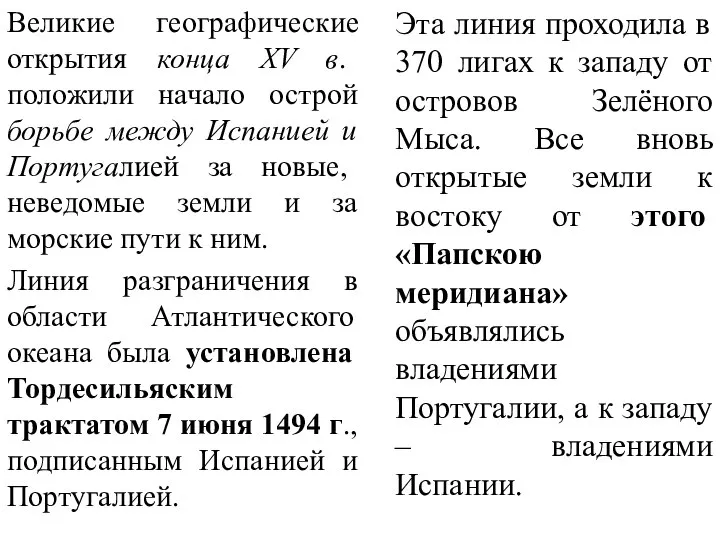 Великие географические открытия конца XV в. положили начало острой борьбе между Испанией и Португалией за новые, неведомые земли и за морские пути к ним.

Линия разграничения в области Атлантического океана была установлена Тордесильяским трактатом 7 июня 1494 г., подписанным Испанией и Португалией.

Эта линия проходила в 370 лигах к западу от островов Зелёного Мыса. Все вновь открытые земли к востоку от этого «Папскою меридиана» объявлялись владениями Португалии, а к западу – владениями Испании.